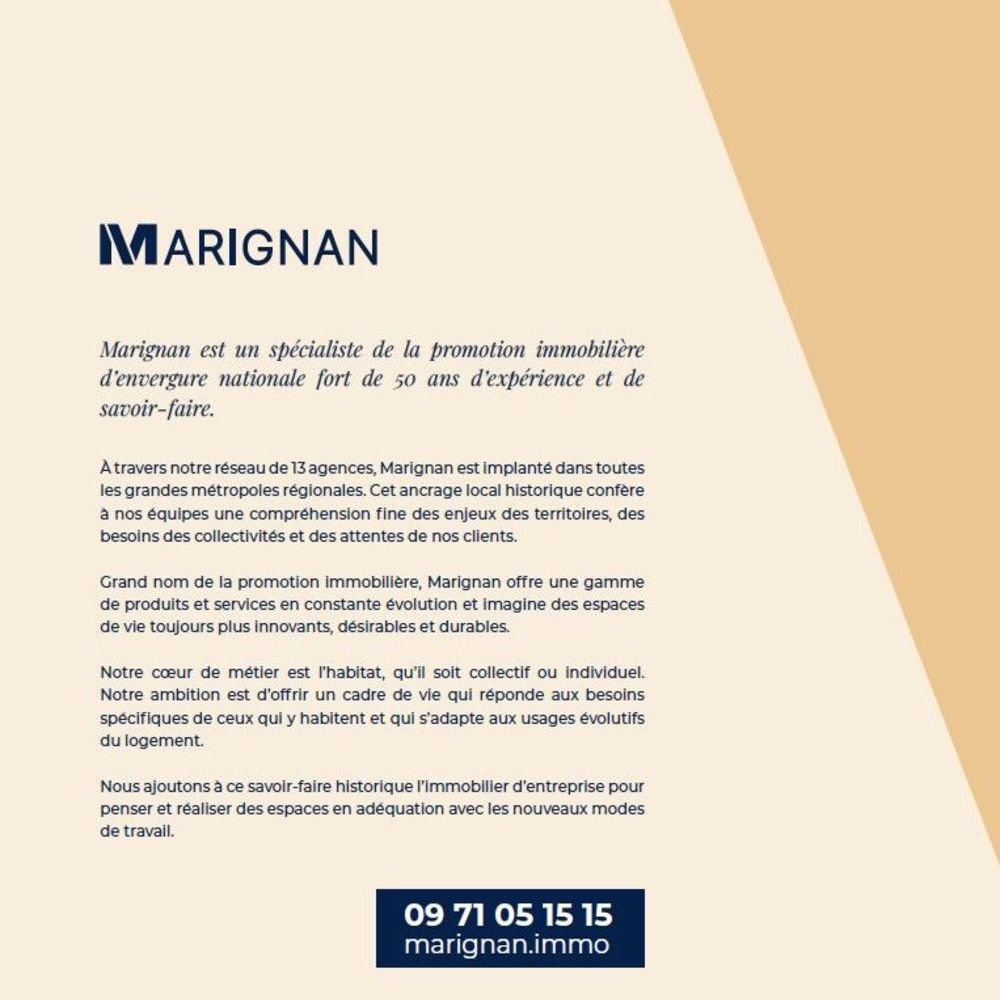 MARIGNAN

Marignan est un spécialiste de la promotion immobilière d'envergure nationale fort de 50 ans d'expérience et de savoir-faire.

À travers notre réseau de 13 agences, Marignan est implanté dans toutes les grandes métropoles régionales. Cet ancrage local historique confère à nos équipes une compréhension fine des enjeux des territoires, des besoins des collectivités et des attentes de nos clients.

Grand nom de la promotion immobilière, Marignan offre une gamme de produits et services en constante évolution et imagine des espaces de vie toujours plus innovants, désirables et durables.

Notre cœur de métier est l'habitat, qu'il soit collectif ou individuel. Notre ambition est d'offrir un cadre de vie qui réponde aux besoins spécifiques de ceux qui y habitent et qui s'adapte aux usages évolutifs du logement.

Nous ajoutons à ce savoir-faire historique l'immobilier d'entreprise pour penser et réaliser des espaces en adéquation avec les nouveaux modes de travail.

09 71 05 15 15
marignan.immo